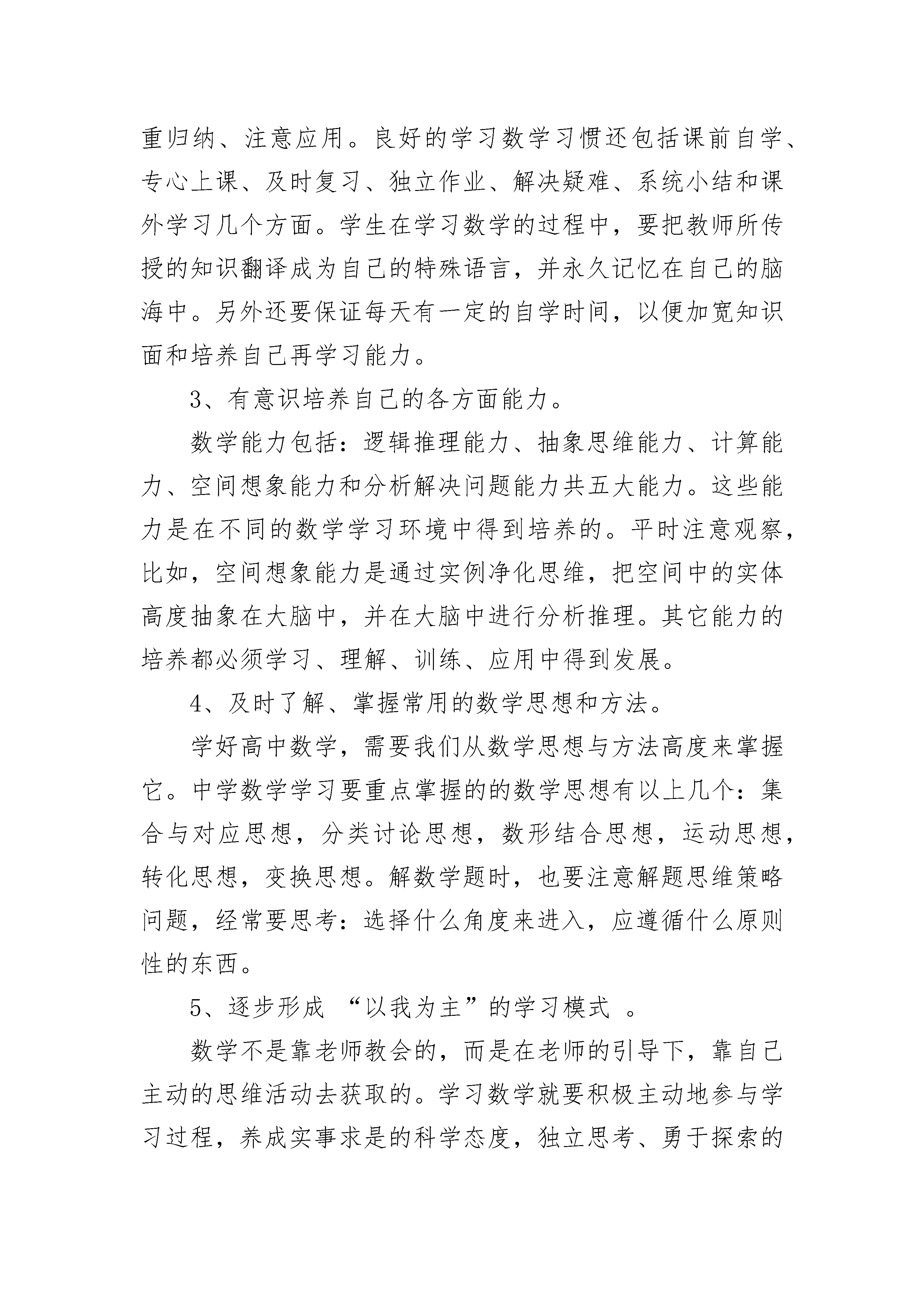 重归纳、注意应用。良好的学习数学习惯还包括课前自学、专心上课、及时复习、独立作业、解决疑难、系统小结和课外学习几个方面。学生在学习数学的过程中，要把教师所传授的知识翻译成为自己的特殊语言，并永久记忆在自己的脑海中。另外还要保证每天有一定的自学时间，以便加宽知识面和培养自己再学习能力。

3、有意识培养自己的各方面能力。

数学能力包括：逻辑推理能力、抽象思维能力、计算能力、空间想象能力和分析解决问题能力共五大能力。这些能力是在不同的数学学习环境中得到培养的。平时注意观察，比如，空间想象能力是通过实例净化思维，把空间中的实体高度抽象在大脑中，并在大脑中进行分析推理。其它能力的培养都必须学习、理解、训练、应用中得到发展。

4、及时了解、掌握常用的数学思想和方法。

学好高中数学，需要我们从数学思想与方法高度来掌握它。中学数学学习要重点掌握的的数学思想有以上几个：集合与对应思想，分类讨论思想，数形结合思想，运动思想，转化思想，变换思想。解数学题时，也要注意解题思维策略问题，经常要思考：选择什么角度来进入，应遵循什么原则性的东西。

5、逐步形成 “以我为主”的学习模式 。

数学不是靠老师教会的，而是在老师的引导下，靠自己主动的思维活动去获取的。学习数学就要积极主动地参与学习过程，养成实事求是的科学态度，独立思考、勇于探索的